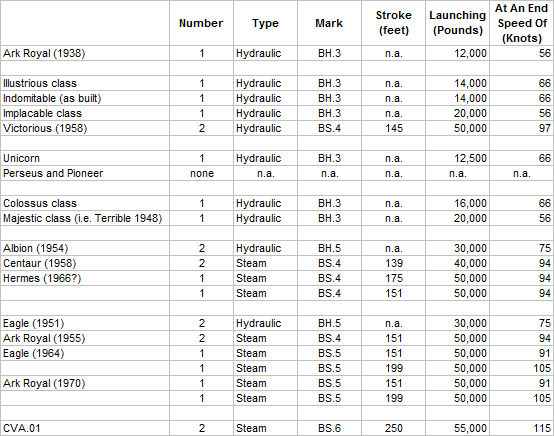 | | Number | Type | Mark | Stroke (feet) | Launching (Pounds) | At An End Speed Of (Knots) |
|---|---|---|---|---|---|---|
| Ark Royal (1938) | 1 | Hydraulic | BH.3 | n.a. | 12,000 | 56 |
| | | | | | | |
| Illustrious class | 1 | Hydraulic | BH.3 | n.a. | 14,000 | 66 |
| Indomitable (as built) | 1 | Hydraulic | BH.3 | n.a. | 14,000 | 66 |
| Implacable class | 1 | Hydraulic | BH.3 | n.a. | 20,000 | 56 |
| Victorious (1958) | 2 | Hydraulic | BS.4 | 145 | 50,000 | 97 |
| | | | | | | |
| Unicorn | 1 | Hydraulic | BH.3 | n.a. | 12,500 | 66 |
| Perseus and Pioneer | none | n.a. | n.a. | n.a. | n.a. | n.a. |
| | | | | | | |
| Colossus class | 1 | Hydraulic | BH.3 | n.a. | 16,000 | 66 |
| Majestic class (i.e. Terrible 1948) | 1 | Hydraulic | BH.3 | n.a. | 20,000 | 56 |
| | | | | | | |
| Albion (1954) | 2 | Hydraulic | BH.5 | n.a. | 30,000 | 75 |
| Centaur (1958) | 2 | Steam | BS.4 | 139 | 40,000 | 94 |
| Hermes (1966?) | 1 | Steam | BS.4 | 175 | 50,000 | 94 |
| | 1 | Steam | BS.4 | 151 | 50,000 | 94 |
| | | | | | | |
| Eagle (1951) | 2 | Hydraulic | BH.5 | n.a. | 30,000 | 75 |
| Ark Royal (1955) | 2 | Steam | BS.4 | 151 | 50,000 | 94 |
| Eagle (1964) | 1 | Steam | BS.5 | 151 | 50,000 | 91 |
| | 1 | Steam | BS.5 | 199 | 50,000 | 105 |
| Ark Royal (1970) | 1 | Steam | BS.5 | 151 | 50,000 | 91 |
| | 1 | Steam | BS.5 | 199 | 50,000 | 105 |
| | | | | | | |
| CVA.01 | 2 | Steam | BS.6 | 250 | 55,000 | 115 |